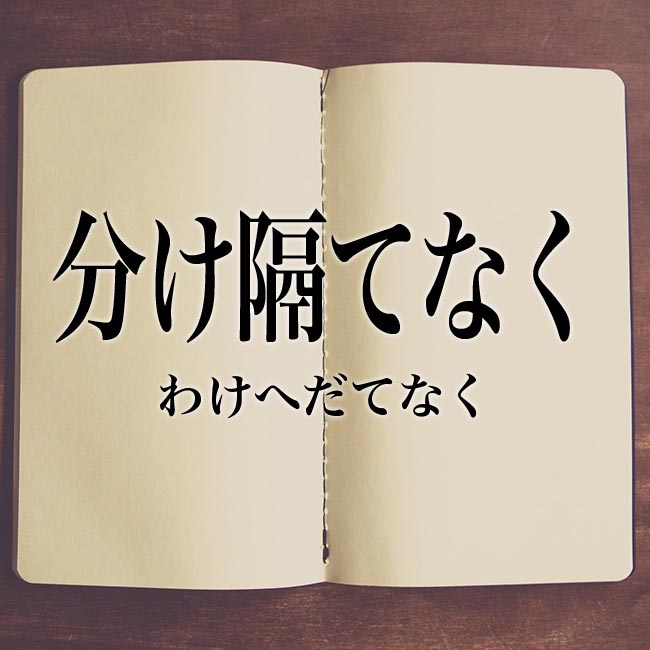 分け隔てなく

わけへだてなく